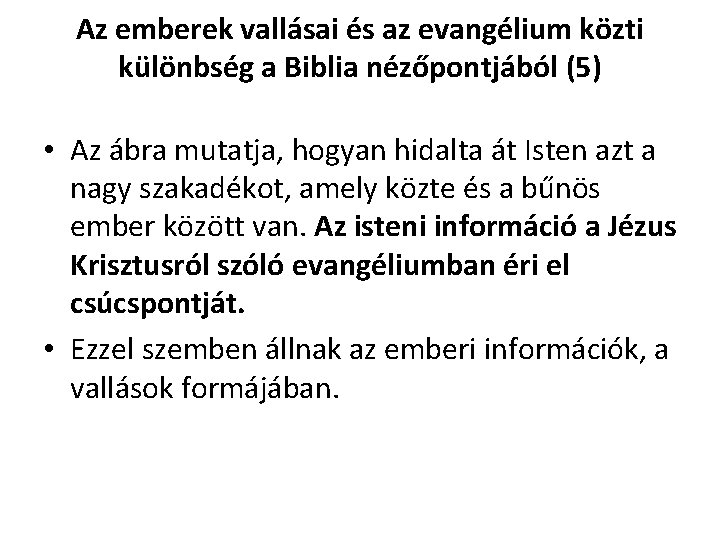 Az emberek vallásai és az evangélium közti különbség a Biblia nézőpontjából (5)

• Az ábra mutatja, hogyan hidalta át Isten azt a nagy szakadékot, amely közte és a bűnös ember között van. Az isteni információ a Jézus Krisztusról szóló evangéliumban éri el csúcspontját.

• Ezzel szemben állnak az emberi információk, a vallások formájában.